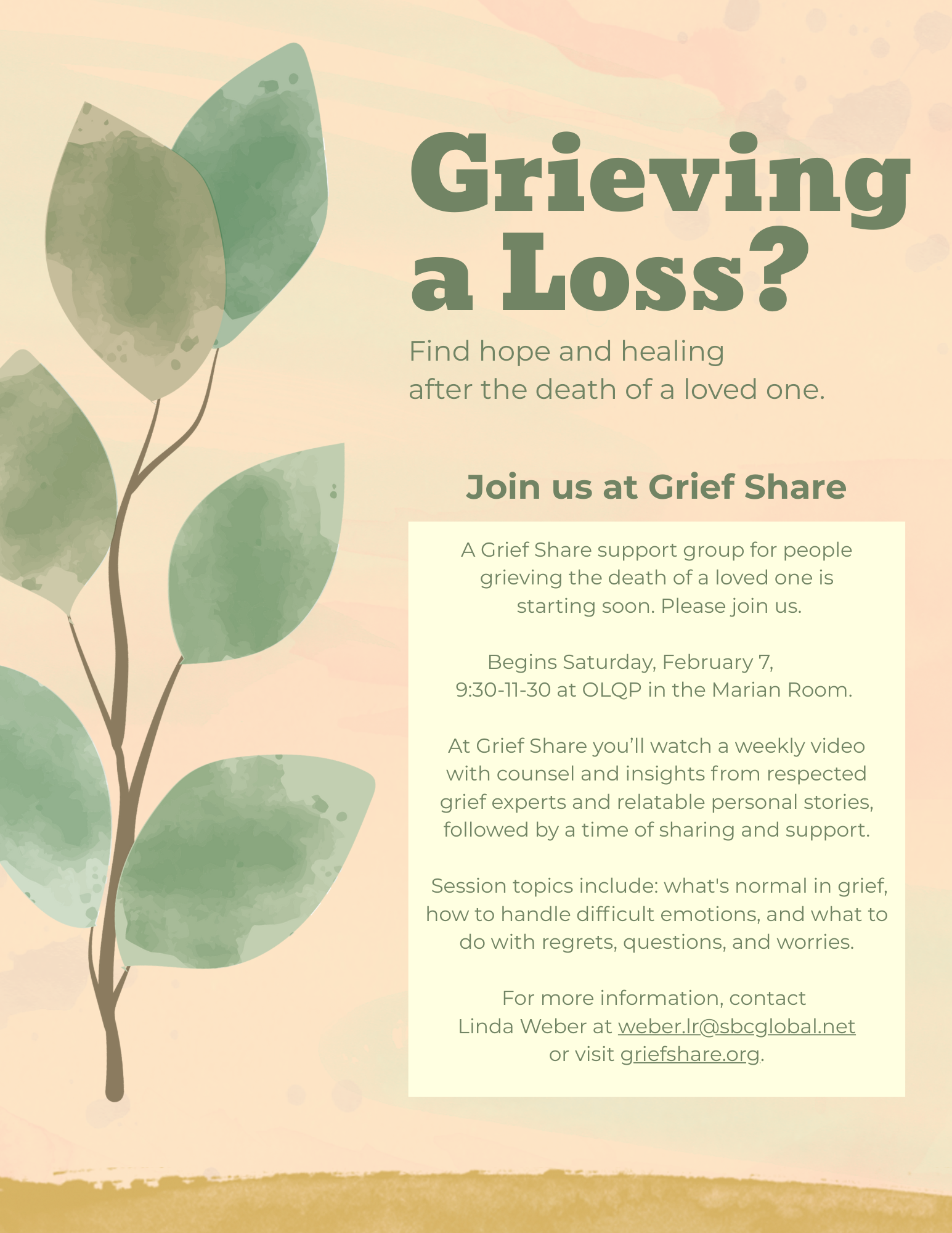 Grieving a Loss?

Find hope and healing after the death of a loved one.

Join us at Grief Share

A Grief Share support group for people grieving the death of a loved one is starting soon. Please join us.

Begins Saturday, February 7, 9:30-11-30 at OLQP in the Marian Room.

At Grief Share you'll watch a weekly video with counsel and insights from respected grief experts and relatable personal stories, followed by a time of sharing and support.

Session topics include: what's normal in grief, how to handle difficult emotions, and what to do with regrets, questions, and worries.

For more information, contact Linda Weber at weber.lr@sbcglobal.net or visit griefshare.org.